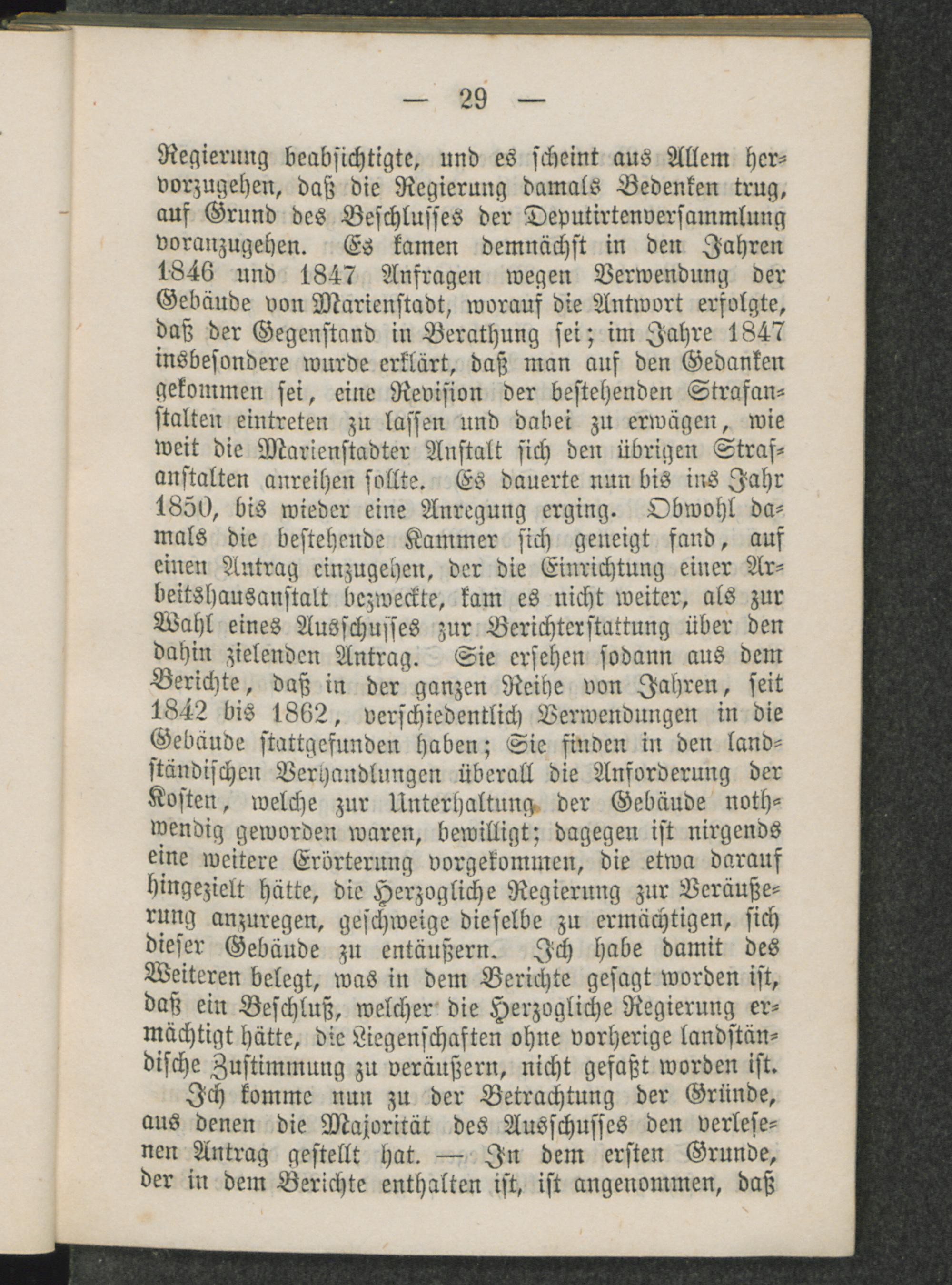 — 29 —

Regierung beabsichtigte, und es scheint aus Allem hervorzugehen, daß die Regierung damals Bedenken trug, auf Grund des Beschlusses der Deputirtenversammlung voranzugehen. Es kamen demnächst in den Jahren 1846 und 1847 Anfragen wegen Verwendung der Gebäude von Marienstadt, worauf die Antwort erfolgte, daß der Gegenstand in Berathung sei; im Jahre 1847 insbesondere wurde erklärt, daß man auf den Gedanken gekommen sei, eine Revision der bestehenden Strafanstalten eintreten zu lassen und dabei zu erwägen, wie weit die Marienstadter Anstalt sich den übrigen Strafanstalten anreihen sollte. Es dauerte nun bis ins Jahr 1850, bis wieder eine Anregung erging. Obwohl damals die bestehende Kammer sich geneigt fand, auf einen Antrag einzugehen, der die Einrichtung einer Arbeitshausanstalt bezweckte, kam es nicht weiter, als zur Wahl eines Ausschusses zur Berichterstattung über den dahin zielenden Antrag. Sie ersehen sodann aus dem Berichte, daß in der ganzen Reihe von Jahren, seit 1842 bis 1862, verschiedentlich Verwendungen in die Gebäude stattgefunden haben; Sie finden in den landständischen Verhandlungen überall die Anforderung der Kosten, welche zur Unterhaltung der Gebäude nothwendig geworden waren, bewilligt; dagegen ist nirgends eine weitere Erörterung vorgekommen, die etwa darauf hingezielt hätte, die Herzogliche Regierung zur Veräußerung anzuregen, geschweige dieselbe zu ermächtigen, sich dieser Gebäude zu entäußern. Ich habe damit des Weiteren belegt, was in dem Berichte gesagt worden ist, daß ein Beschluß, welcher die Herzogliche Regierung ermächtigt hätte, die Liegenschaften ohne vorherige landständische Zustimmung zu veräußern, nicht gefaßt worden ist.

Ich komme nun zu der Betrachtung der Gründe, aus denen die Majorität des Ausschusses den verlesenen Antrag gestellt hat. — In dem ersten Grunde, der in dem Berichte enthalten ist, ist angenommen, daß